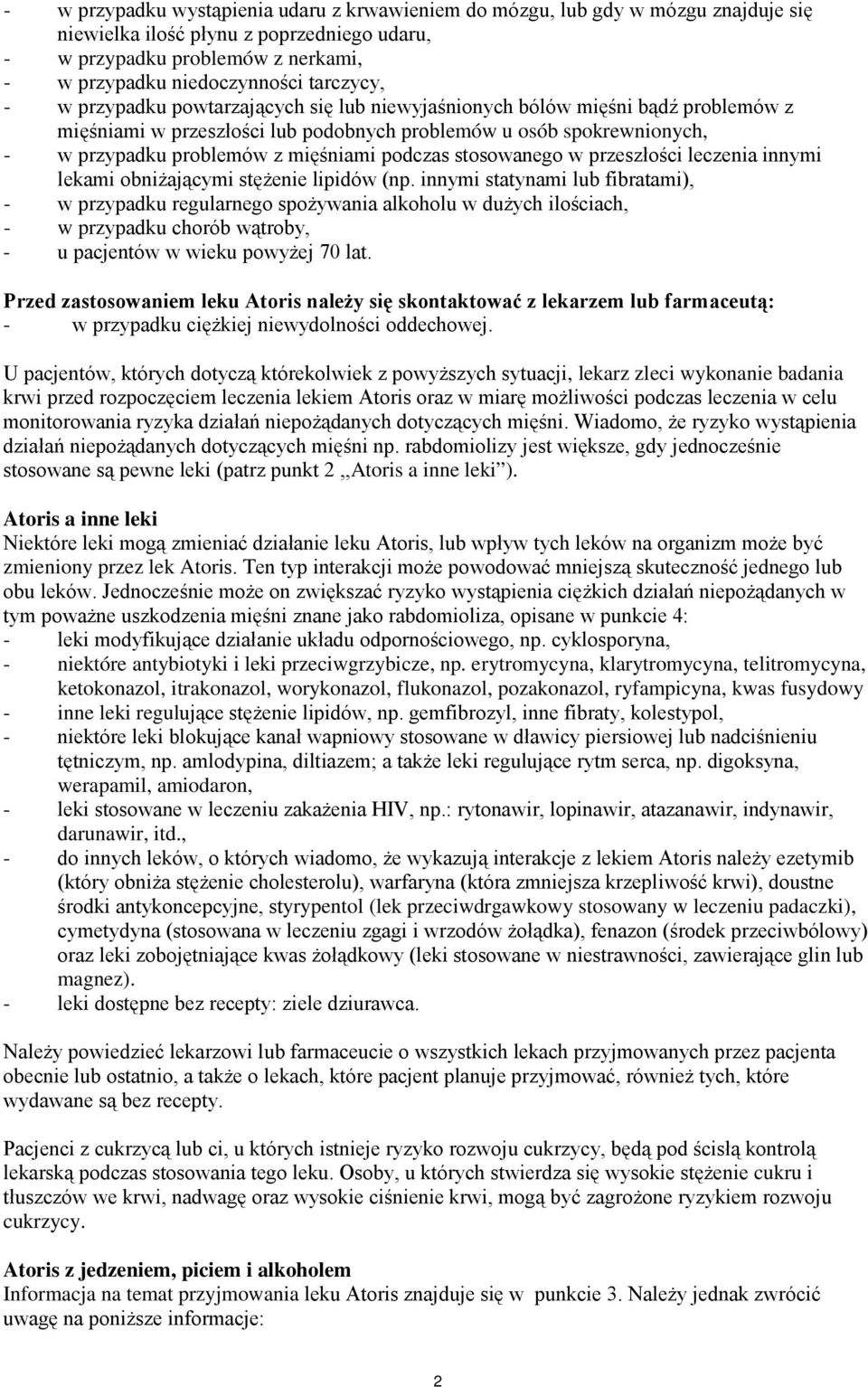 - w przypadku wystąpienia udaru z krwawieniem do mózgu, lub gdy w mózgu znajduje się niewielka ilość płynu z poprzedniego udaru,
- w przypadku problemów z nerkami,
- w przypadku niedoczynności tarczycy,
- w przypadku powtarzających się lub niewyjaśnionych bólów mięśni bądź problemów z mięśniami w przeszłości lub podobnych problemów u osób spokrewnionych,
- w przypadku problemów z mięśniami podczas stosowanego w przeszłości leczenia innymi lekami obniżającymi stężenie lipidów (np. innymi statynami lub fibratami),
- w przypadku regularnego spożywania alkoholu w dużych ilościach,
- w przypadku chorób wątroby,
- u pacjentów w wieku powyżej 70 lat.

Przed zastosowaniem leku Atoris należy się skontaktować z lekarzem lub farmaceutą:
- w przypadku ciężkiej niewydolności oddechowej.

U pacjentów, których dotyczą którekolwiek z powyższych sytuacji, lekarz zleci wykonanie badania krwi przed rozpoczęciem leczenia lekiem Atoris oraz w miarę możliwości podczas leczenia w celu monitorowania ryzyka działań niepożądanych dotyczących mięśni. Wiadomo, że ryzyko wystąpienia działań niepożądanych dotyczących mięśni np. rabdomiolizy jest większe, gdy jednocześnie stosowane są pewne leki (patrz punkt 2 „Atoris a inne leki”).

Atoris a inne leki
Niektóre leki mogą zmieniać działanie leku Atoris, lub wpływ tych leków na organizm może być zmieniony przez lek Atoris. Ten typ interakcji może powodować mniejszą skuteczność jednego lub obu leków. Jednocześnie może on zwiększać ryzyko wystąpienia ciężkich działań niepożądanych w tym poważne uszkodzenia mięśni znane jako rabdomioliza, opisane w punkcie 4:
- leki modyfikujące działanie układu odpornościowego, np. cyklosporyna,
- niektóre antybiotyki i leki przeciwgrzybicze, np. erytromycyna, klarytromycyna, telitromycyna, ketokonazol, itrakonazol, worykonazol, flukonazol, pozakonazol, ryfampicyna, kwas fusydowy
- inne leki regulujące stężenie lipidów, np. gemfibrozyl, inne fibraty, kolestypol,
- niektóre leki blokujące kanał wapniowy stosowane w dławicy piersiowej lub nadciśnieniu tętniczym, np. amlodypina, diltiazem; a także leki regulujące rytm serca, np. digoksyna, werapamil, amiodaron,
- leki stosowane w leczeniu zakażenia HIV, np.: rytonawir, lopinawir, atazanawir, indynawir, darunawir, itd.,
- do innych leków, o których wiadomo, że wykazują interakcje z lekiem Atoris należy ezetymib (który obniża stężenie cholesterolu), warfaryna (która zmniejsza krzepliwość krwi), doustne środki antykoncepcyjne, styrypentol (lek przeciwdrgawkowy stosowany w leczeniu padaczki), cymetydyna (stosowana w leczeniu zgagi i wrzodów żołądka), fenazon (środek przeciwbólowy) oraz leki zobojętniające kwas żołądkowy (leki stosowane w niestrawności, zawierające glin lub magnez).
- leki dostępne bez recepty: ziele dziurawca.

Należy powiedzieć lekarzowi lub farmaceucie o wszystkich lekach przyjmowanych przez pacjenta obecnie lub ostatnio, a także o lekach, które pacjent planuje przyjmować, również tych, które wydawane są bez recepty.

Pacjenci z cukrzycą lub ci, u których istnieje ryzyko rozwoju cukrzycy, będą pod ścisłą kontrolą lekarską podczas stosowania tego leku. Osoby, u których stwierdza się wysokie stężenie cukru i tłuszczów we krwi, nadwagę oraz wysokie ciśnienie krwi, mogą być zagrożone ryzykiem rozwoju cukrzycy.

Atoris z jedzeniem, piciem i alkoholem
Informacja na temat przyjmowania leku Atoris znajduje się w punkcie 3. Należy jednak zwrócić uwagę na poniższe informacje:

2